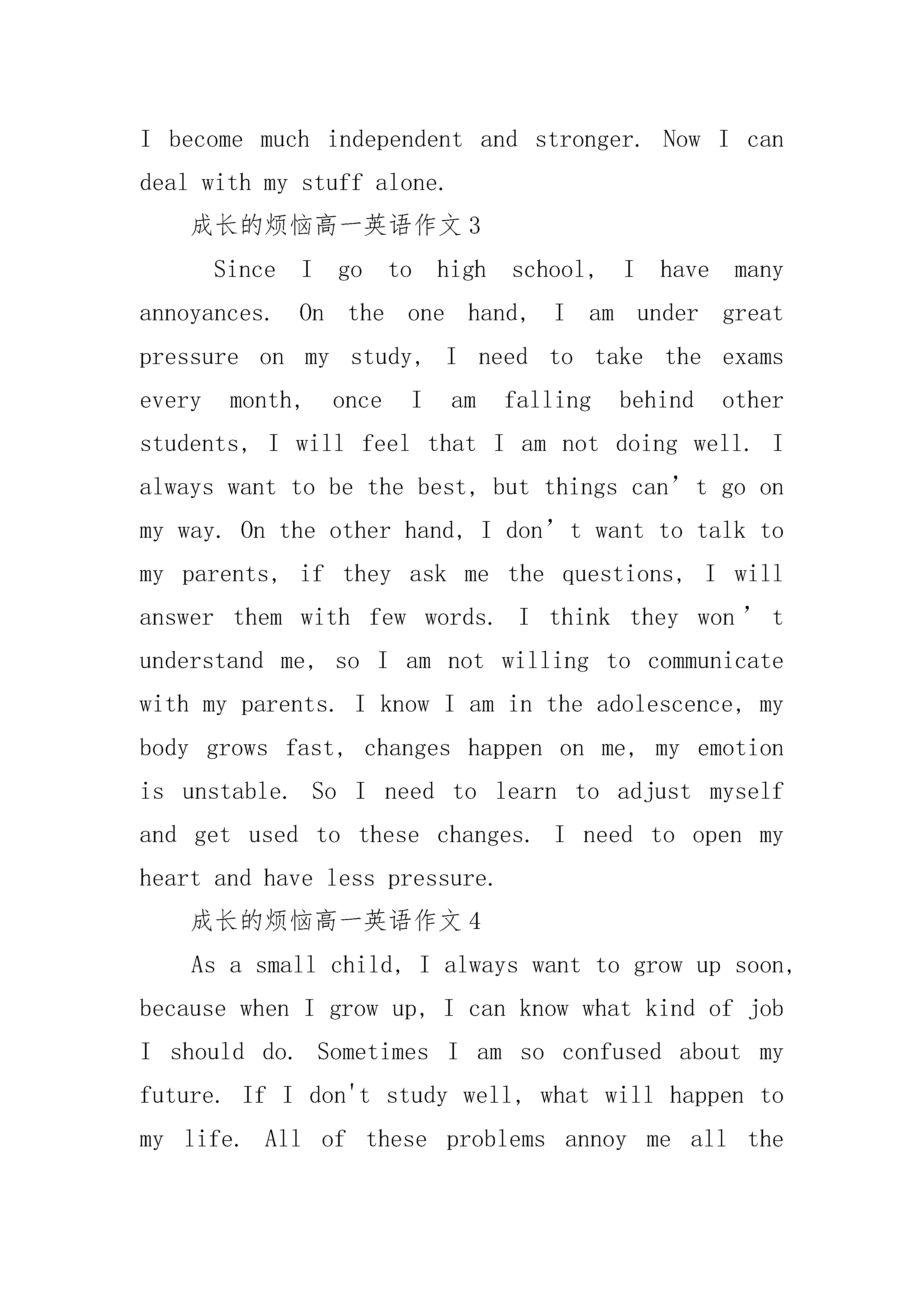 I become much independent and stronger. Now I can deal with my stuff alone.

成长的烦恼高一英语作文3

Since I go to high school, I have many annoyances. On the one hand, I am under great pressure on my study, I need to take the exams every month, once I am falling behind other students, I will feel that I am not doing well. I always want to be the best, but things can’t go on my way. On the other hand, I don’t want to talk to my parents, if they ask me the questions, I will answer them with few words. I think they won’t understand me, so I am not willing to communicate with my parents. I know I am in the adolescence, my body grows fast, changes happen on me, my emotion is unstable. So I need to learn to adjust myself and get used to these changes. I need to open my heart and have less pressure.

成长的烦恼高一英语作文4

As a small child, I always want to grow up soon, because when I grow up, I can know what kind of job I should do. Sometimes I am so confused about my future. If I don't study well, what will happen to my life. All of these problems annoy me all the